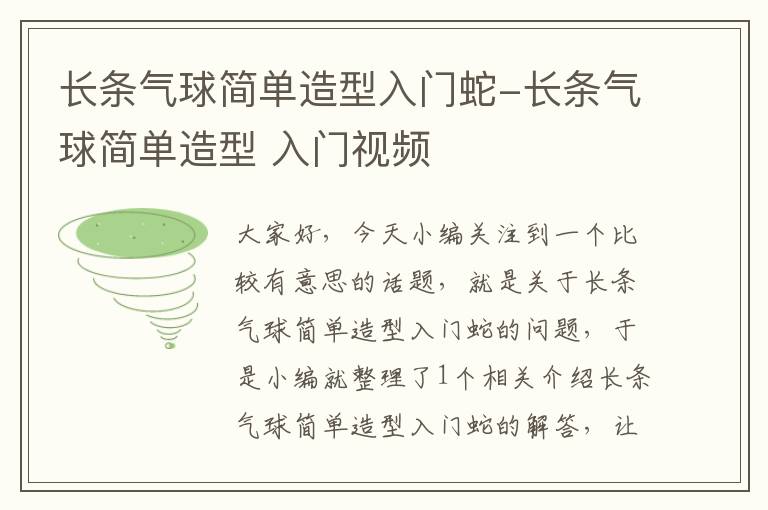 长条气球简单造型入门蛇-长条气球简单造型 入门视频

大家好，今天小编关注到一个比较有意思的话题，就是关于长条气球简单造型入门蛇的问题，于是小编就整理了1个相关介绍长条气球简单造型入门蛇的解答，让